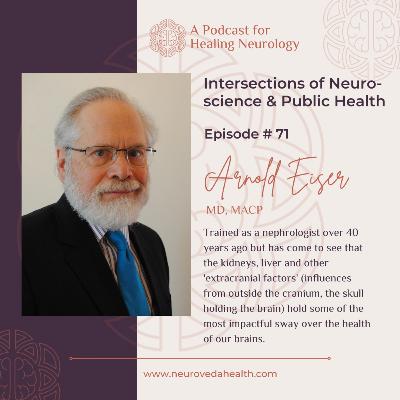 A Podcast for Healing Neurology

Intersections of Neuroscience & Public Health

Episode # 71

Arnold Eiser

MD, MACP

Trained as a nephrologist over 40 years ago but has come to see that the kidneys, liver and other 'extracranial factors' (influences from outside the cranium, the skull holding the brain) hold some of the most impactful sway over the health of our brains.

www.neurovedahealth.com